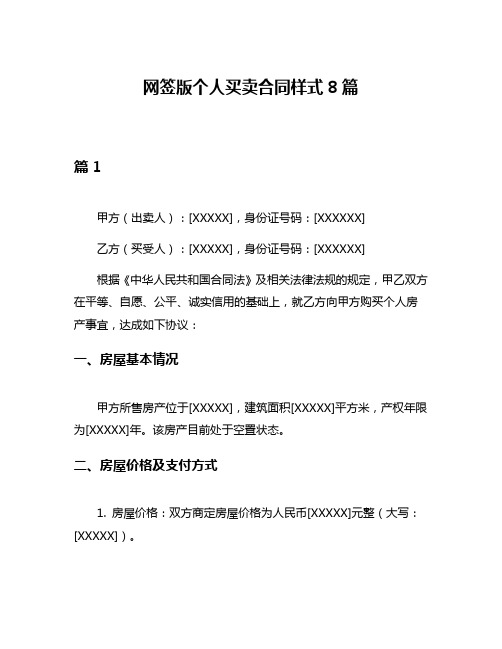 网签版个人买卖合同样式 8 篇

篇 1

甲方（出卖人）：[XXXXX]，身份证号码：[XXXXXX]

乙方（买受人）：[XXXXX]，身份证号码：[XXXXXX]

根据《中华人民共和国合同法》及相关法律法规的规定，甲乙双方在平等、自愿、公平、诚实信用的基础上，就乙方向甲方购买个人房产事宜，达成如下协议：

一、房屋基本情况

甲方所售房产位于[XXXXX]，建筑面积[XXXXX]平方米，产权年限为[XXXXX]年。该房产目前处于空置状态。

二、房屋价格及支付方式

1. 房屋价格：双方商定房屋价格为人民币[XXXXX]元整（大写：[XXXXX]）。